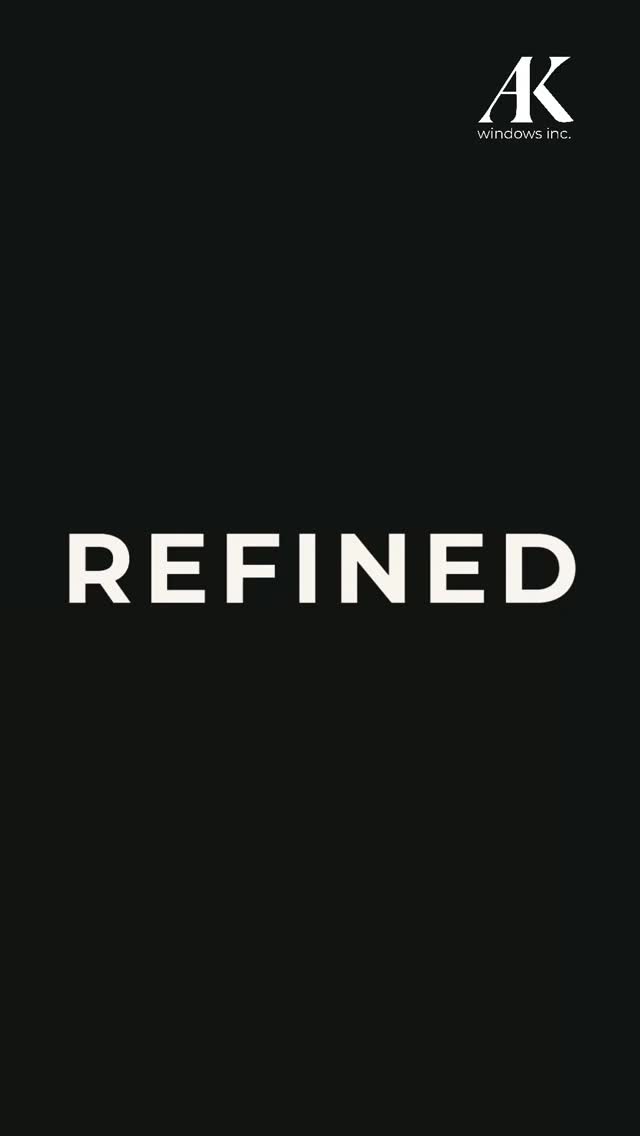 AK
windows inc.

REFINED